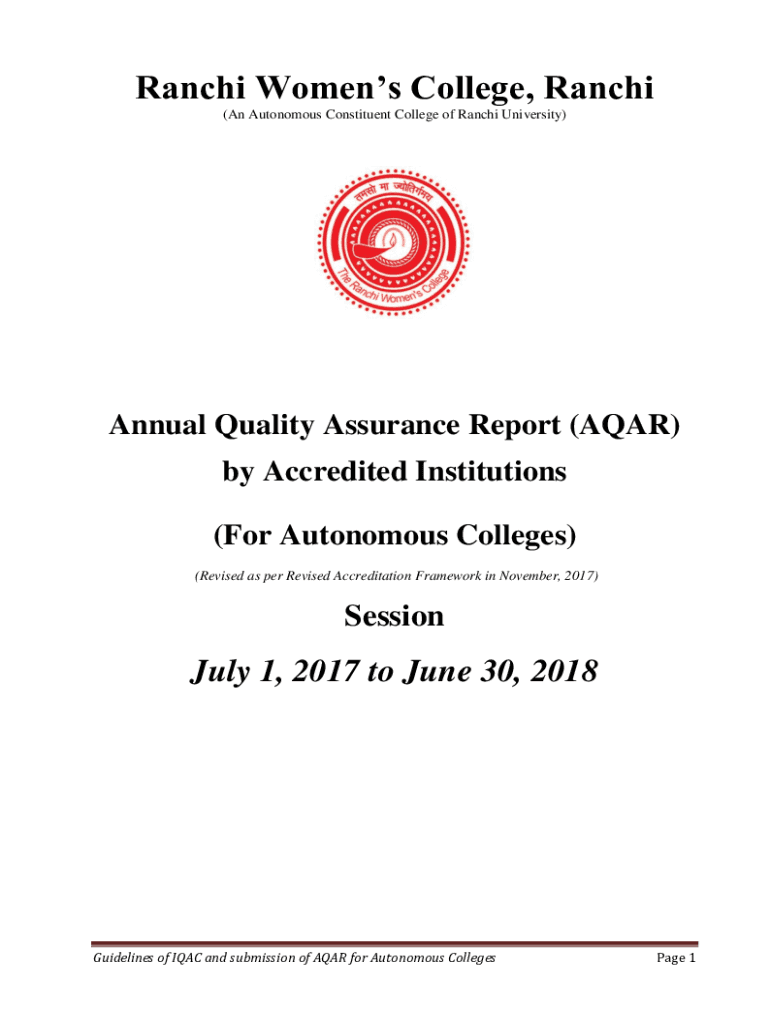 Ranchi Women's College, Ranchi

(An Autonomous Constituent College of Ranchi University)

तमसो मा ज्योतिर्गमय

The Ranchi Women's College

Annual Quality Assurance Report (AQAR) by Accredited Institutions

(For Autonomous Colleges)

(Revised as per Revised Accreditation Framework in November, 2017)

Session

July 1, 2017 to June 30, 2018

Guidelines of IQAC and submission of AQAR for Autonomous Colleges

Page 1